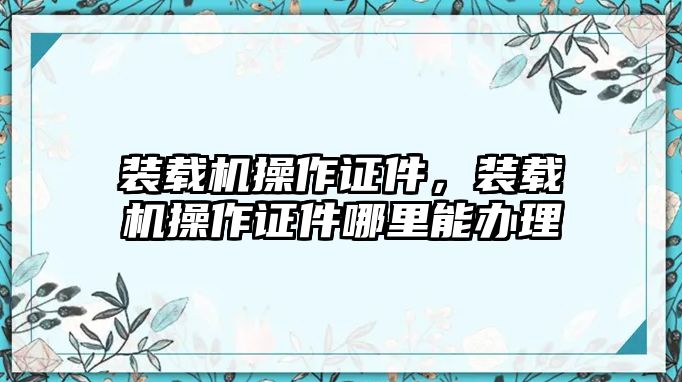 装载机操作证件，装载机操作证件哪里能办理